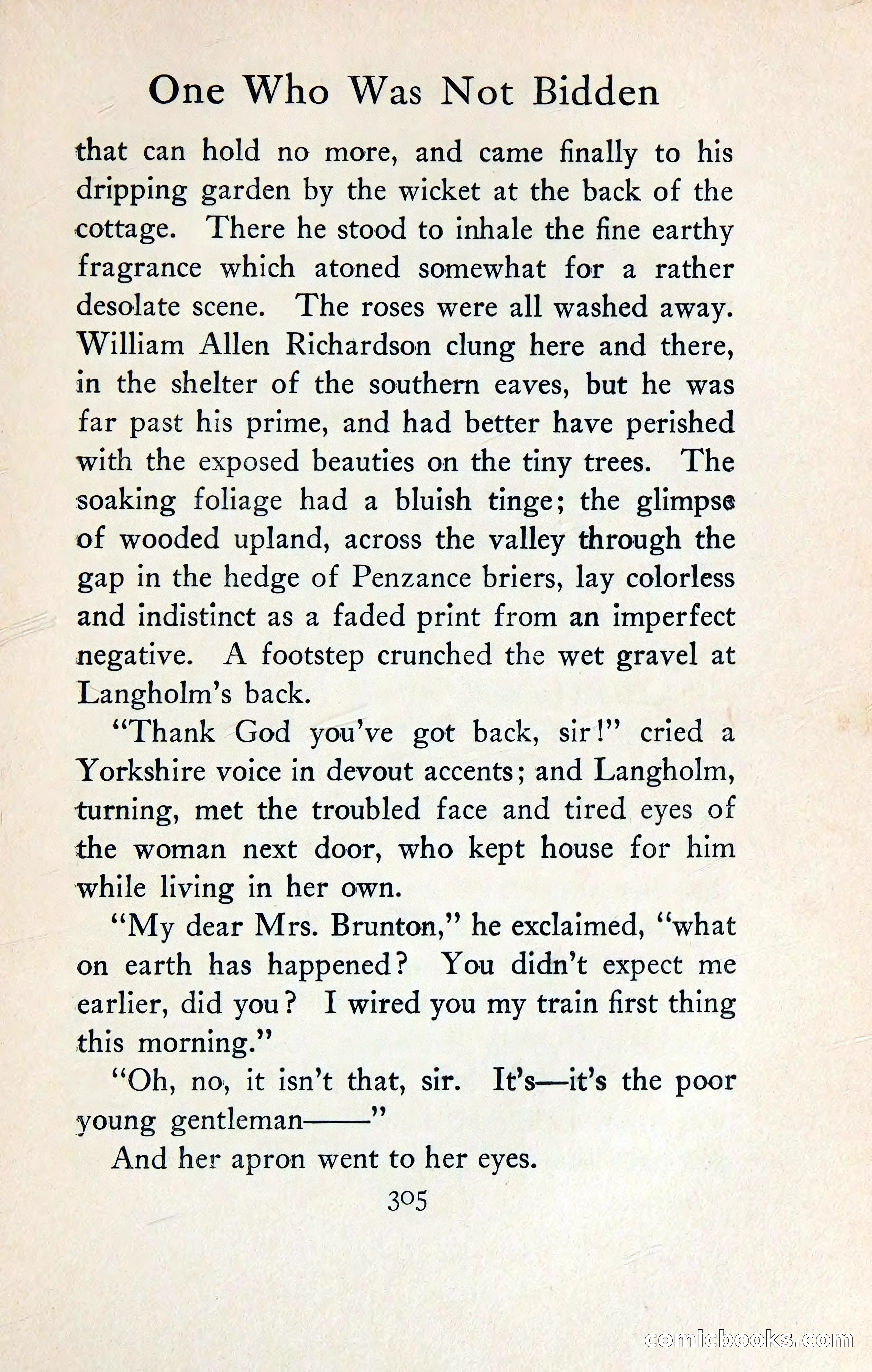 One Who Was Not Bidden

that can hold no more, and came finally to his dripping garden by the wicket at the back of the cottage. There he stood to inhale the fine earthy fragrance which atoned somewhat for a rather desolate scene. The roses were all washed away. William Allen Richardson clung here and there, in the shelter of the southern eaves, but he was far past his prime, and had better have perished with the exposed beauties on the tiny trees. The soaking foliage had a bluish tinge; the glimpse of wooded upland, across the valley through the gap in the hedge of Penzance briers, lay colorless and indistinct as a faded print from an imperfect negative. A footstep crunched the wet gravel at Langholm's back.

"Thank God you've got back, sir!" cried a Yorkshire voice in devout accents; and Langholm, turning, met the troubled face and tired eyes of the woman next door, who kept house for him while living in her own.

"My dear Mrs. Brunton," he exclaimed, "what on earth has happened? You didn't expect me earlier, did you? I wired you my train first thing this morning."

"Oh, no, it isn't that, sir. It's—it's the poor young gentleman——"

And her apron went to her eyes.

305

comicbooks.com